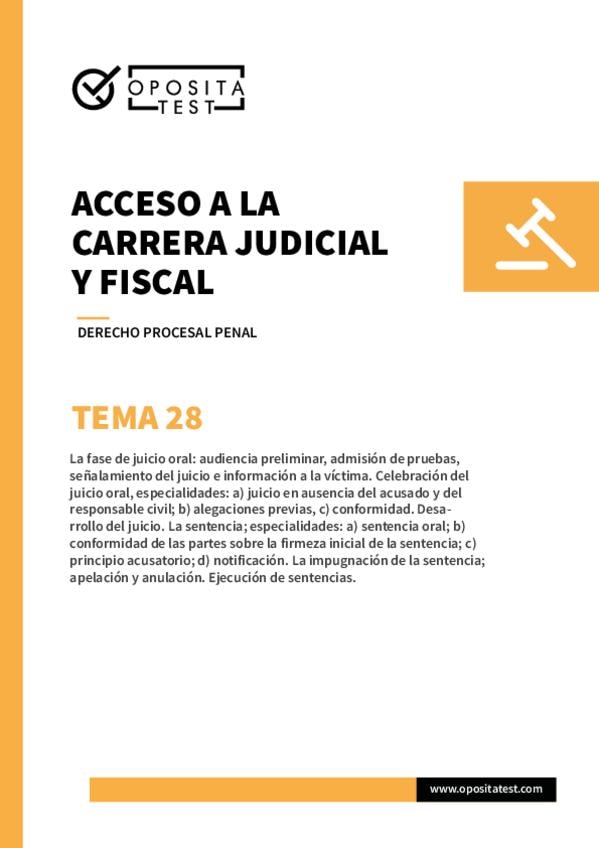 OPOSITA TEST

ACCESO A LA CARRERA JUDICIAL Y FISCAL

DERECHO PROCESAL PENAL

TEMA 28

La fase de juicio oral: audiencia preliminar, admisión de pruebas, señalamiento del juicio e información a la víctima. Celebración del juicio oral, especialidades: a) juicio en ausencia del acusado y del responsable civil; b) alegaciones previas, c) conformidad. Desarrollo del juicio. La sentencia; especialidades: a) sentencia oral; b) conformidad de las partes sobre la firmeza inicial de la sentencia; c) principio acusatorio; d) notificación. La impugnación de la sentencia; apelación y anulación. Ejecución de sentencias.

www.opositatest.com